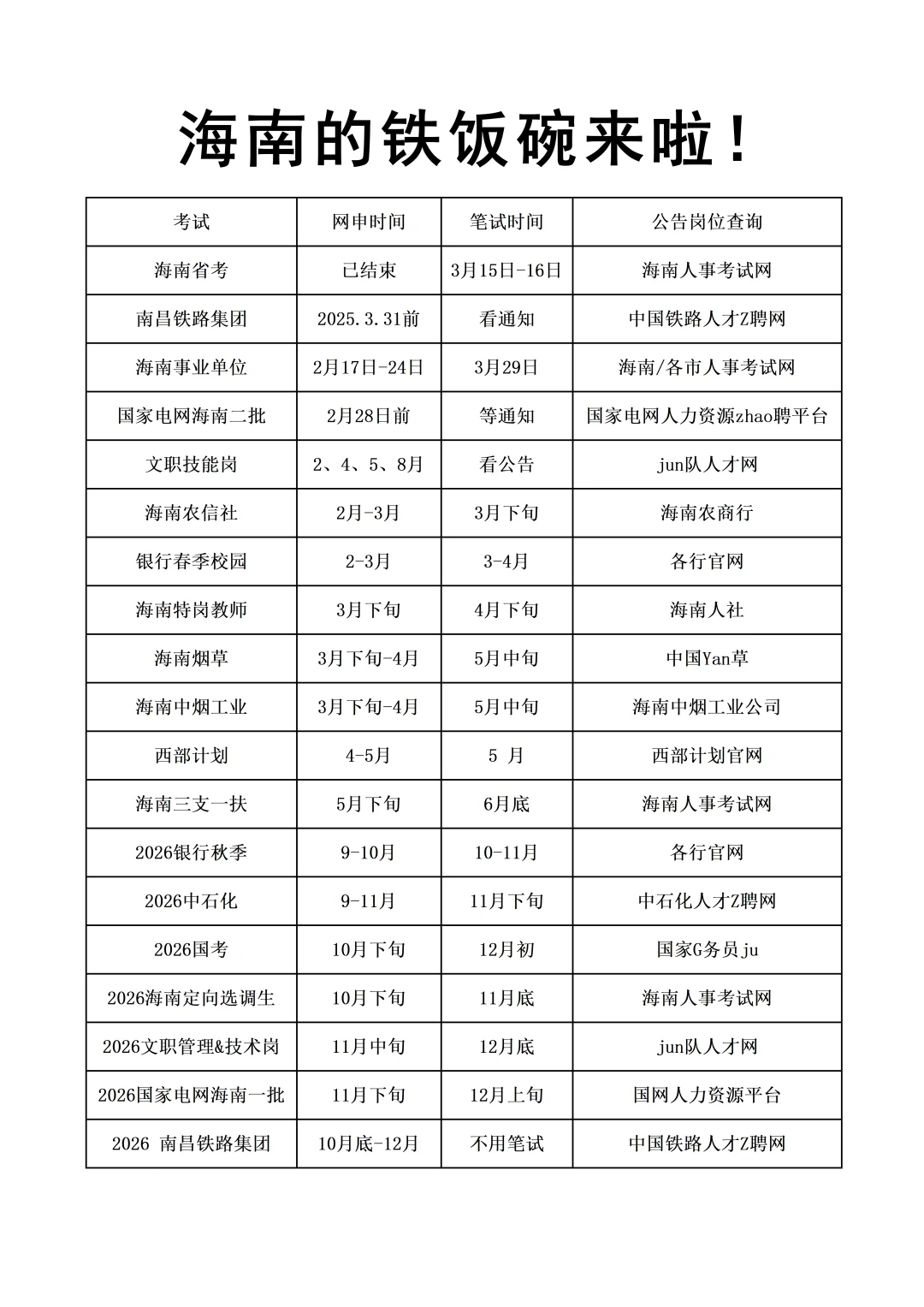 海南的铁饭碗来啦！

| 考试 | 网申时间 | 笔试时间 | 公告岗位查询 |
|---|---|---|---|
| 海南省考 | 已结束 | 3月15日-16日 | 海南人事考试网 |
| 南昌铁路集团 | 2025.3.31前 | 看通知 | 中国铁路人才Z聘网 |
| 海南事业单位 | 2月17日-24日 | 3月29日 | 海南/各市人事考试网 |
| 国家电网海南二批 | 2月28日前 | 等通知 | 国家电网人力资源zhao聘平台 |
| 文职技能岗 | 2、4、5、8月 | 看公告 | jun队人才网 |
| 海南农信社 | 2月-3月 | 3月下旬 | 海南农商行 |
| 银行春季校园 | 2-3月 | 3-4月 | 各行官网 |
| 海南特岗教师 | 3月下旬 | 4月下旬 | 海南人社 |
| 海南烟草 | 3月下旬-4月 | 5月中旬 | 中国Yan草 |
| 海南中烟工业 | 3月下旬-4月 | 5月中旬 | 海南中烟工业公司 |
| 西部计划 | 4-5月 | 5 月 | 西部计划官网 |
| 海南三支一扶 | 5月下旬 | 6月底 | 海南人事考试网 |
| 2026银行秋季 | 9-10月 | 10-11月 | 各行官网 |
| 2026中石化 | 9-11月 | 11月下旬 | 中石化人才Z聘网 |
| 2026国考 | 10月下旬 | 12月初 | 国家G务员ju |
| 2026海南定向选调生 | 10月下旬 | 11月底 | 海南人事考试网 |
| 2026文职管理&技术岗 | 11月中旬 | 12月底 | jun队人才网 |
| 2026国家电网海南一批 | 11月下旬 | 12月上旬 | 国网人力资源平台 |
| 2026 南昌铁路集团 | 10月底-12月 | 不用笔试 | 中国铁路人才Z聘网 |